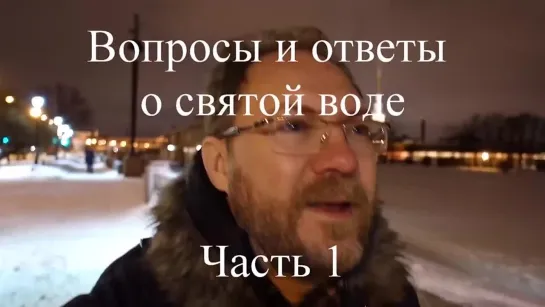 Вопросы и ответы о святой воде

Часть 1